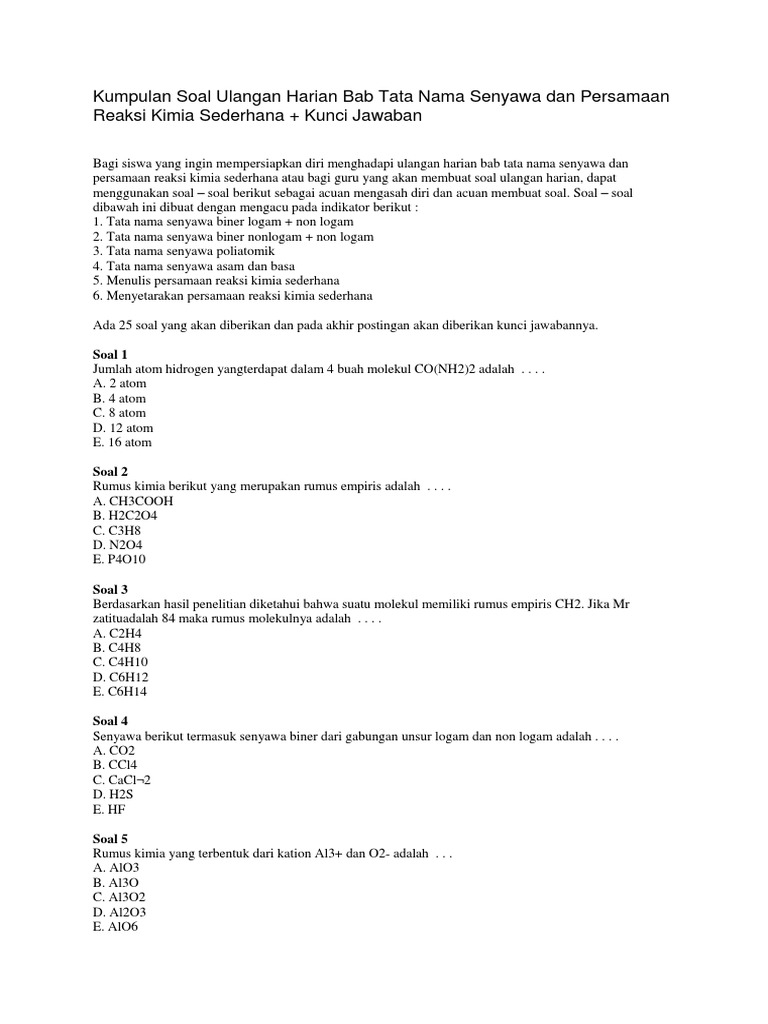 Kumpulan Soal Ulangan Harian Bab Tata Nama Senyawa dan Persamaan Reaksi Kimia Sederhana + Kunci Jawaban

Bagi siswa yang ingin mempersiapkan diri menghadapi ulangan harian bab tata nama senyawa dan persamaan reaksi kimia sederhana atau bagi guru yang akan membuat soal ulangan harian, dapat menggunakan soal – soal berikut sebagai acuan mengasah diri dan acuan membuat soal. Soal – soal dibawah ini dibuat dengan mengacu pada indikator berikut :
1. Tata nama senyawa biner logam + non logam
2. Tata nama senyawa biner nonlogam + non logam
3. Tata nama senyawa poliatomik
4. Tata nama senyawa asam dan basa
5. Menulis persamaan reaksi kimia sederhana
6. Menyetarakan persamaan reaksi kimia sederhana

Ada 25 soal yang akan diberikan dan pada akhir postingan akan diberikan kunci jawabannya.

Soal 1
Jumlah atom hidrogen yangterdapat dalam 4 buah molekul CO(NH2)2 adalah . . . .
A. 2 atom
B. 4 atom
C. 8 atom
D. 12 atom
E. 16 atom

Soal 2
Rumus kimia berikut yang merupakan rumus empiris adalah . . . .
A. CH3COOH
B. H2C2O4
C. C3H8
D. N2O4
E. P4O10

Soal 3
Berdasarkan hasil penelitian diketahui bahwa suatu molekul memiliki rumus empiris CH2. Jika Mr zatituadalah 84 maka rumus molekulnya adalah . . . .
A. C2H4
B. C4H8
C. C4H10
D. C6H12
E. C6H14

Soal 4
Senyawa berikut termasuk senyawa biner dari gabungan unsur logam dan non logam adalah . . . .
A. CO2
B. CCl4
C. CaCl¬2
D. H2S
E. HF

Soal 5
Rumus kimia yang terbentuk dari kation Al3+ dan O2- adalah . . .
A. AlO3
B. Al3O
C. Al3O2
D. Al2O3
E. AlO6